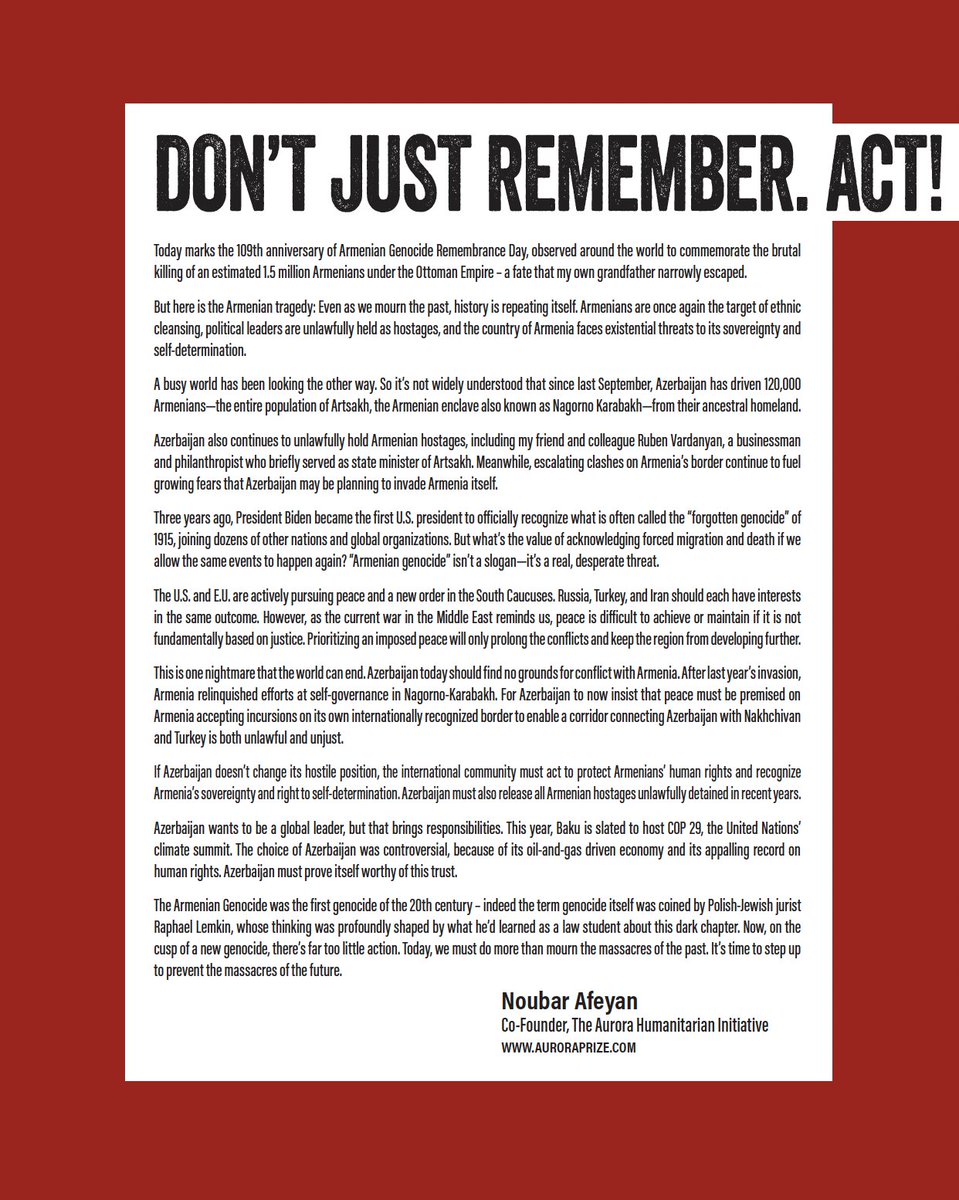 DON'T JUST REMEMBER. ACT!

Today marks the 109th anniversary of Armenian Genocide Remembrance Day, observed around the world to commemorate the brutal killing of an estimated 1.5 million Armenians under the Ottoman Empire – a fate that my own grandfather narrowly escaped.

But here is the Armenian tragedy: Even as we mourn the past, history is repeating itself. Armenians are once again the target of ethnic cleansing, political leaders are unlawfully held as hostages, and the country of Armenia faces existential threats to its sovereignty and self-determination.

A busy world has been looking the other way. So it's not widely understood that since last September, Azerbaijan has driven 120,000 Armenians—the entire population of Artsakh, the Armenian enclave also known as Nagorno Karabakh—from their ancestral homeland.

Azerbaijan also continues to unlawfully hold Armenian hostages, including my friend and colleague Ruben Vardanyan, a businessman and philanthropist who briefly served as state minister of Artsakh. Meanwhile, escalating clashes on Armenia's border continue to fuel growing fears that Azerbaijan may be planning to invade Armenia itself.

Three years ago, President Biden became the first U.S. president to officially recognize what is often called the "forgotten genocide" of 1915, joining dozens of other nations and global organizations. But what's the value of acknowledging forced migration and death if we allow the same events to happen again? "Armenian genocide" isn't a slogan—it's a real, desperate threat.

The U.S. and E.U. are actively pursuing peace and a new order in the South Caucuses. Russia, Turkey, and Iran should each have interests in the same outcome. However, as the current war in the Middle East reminds us, peace is difficult to achieve or maintain if it is not fundamentally based on justice. Prioritizing an imposed peace will only prolong the conflicts and keep the region from developing further.

This is one nightmare that the world can end. Azerbaijan today should find no grounds for conflict with Armenia. After last year's invasion, Armenia relinquished efforts at self-governance in Nagorno-Karabakh. For Azerbaijan to now insist that peace must be premised on Armenia accepting incursions on its own internationally recognized border to enable a corridor connecting Azerbaijan with Nakhchivan and Turkey is both unlawful and unjust.

If Azerbaijan doesn't change its hostile position, the international community must act to protect Armenians' human rights and recognize Armenia's sovereignty and right to self-determination. Azerbaijan must also release all Armenian hostages unlawfully detained in recent years.

Azerbaijan wants to be a global leader, but that brings responsibilities. This year, Baku is slated to host COP 29, the United Nations' climate summit. The choice of Azerbaijan was controversial, because of its oil-and-gas driven economy and its appalling record on human rights. Azerbaijan must prove itself worthy of this trust.

The Armenian Genocide was the first genocide of the 20th century – indeed the term genocide itself was coined by Polish-Jewish jurist Raphael Lemkin, whose thinking was profoundly shaped by what he'd learned as a law student about this dark chapter. Now, on the cusp of a new genocide, there's far too little action. Today, we must do more than mourn the massacres of the past. It's time to step up to prevent the massacres of the future.

Noubar Afeyan
Co-Founder, The Aurora Humanitarian Initiative
WWW.AURORAPRIZE.COM